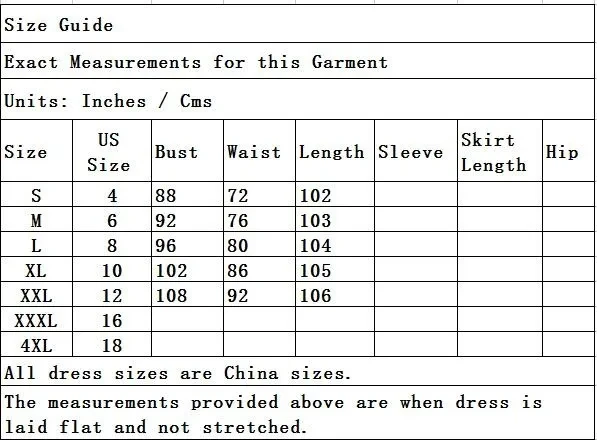 Size Guide

Exact Measurements for this Garment

Units: Inches / Cms

| Size | US Size | Bust | Waist | Length | Sleeve | Skirt Length | Hip |
|---|---|---|---|---|---|---|---|
| S | 4 | 88 | 72 | 102 | | | |
| M | 6 | 92 | 76 | 103 | | | |
| L | 8 | 96 | 80 | 104 | | | |
| XL | 10 | 102 | 86 | 105 | | | |
| XXL | 12 | 108 | 92 | 106 | | | |
| XXXL | 16 | | | | | | |
| 4XL | 18 | | | | | | |

All dress sizes are China sizes.

The measurements provided above are when dress is laid flat and not stretched.